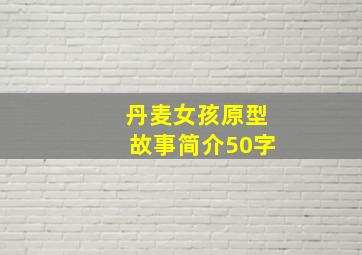 丹麦女孩原型
故事简介50字